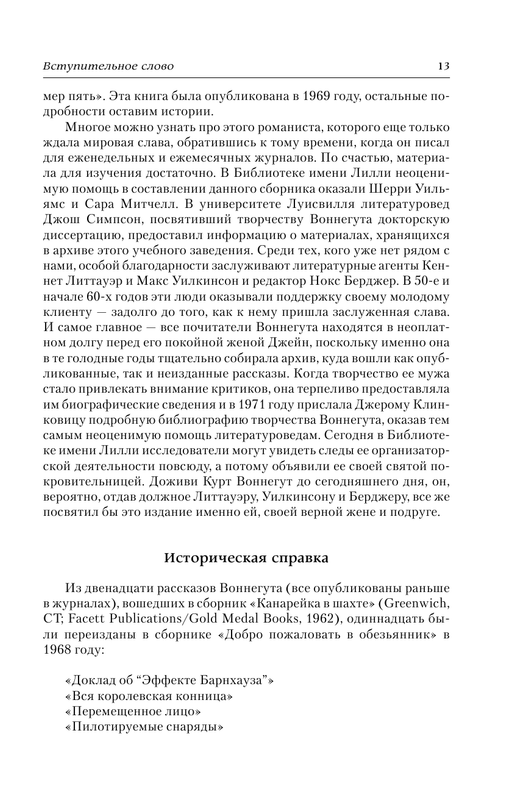 Вступительное слово 13

мер пять». Эта книга была опубликована в 1969 году, остальные подробности оставим истории.

Многое можно узнать про этого романиста, которого еще только ждала мировая слава, обратившись к тому времени, когда он писал для еженедельных и ежемесячных журналов. По счастью, материала для изучения достаточно. В Библиотеке имени Лилли неоценимую помощь в составлении данного сборника оказали Шерри Уильямс и Сара Митчелл. В университете Луисвилля литературовед Джош Симпсон, посвятивший творчеству Воннегута докторскую диссертацию, предоставил информацию о материалах, хранящихся в архиве этого учебного заведения. Среди тех, кого уже нет рядом с нами, особой благодарности заслуживают литературные агенты Кеннет Литтауэр и Макс Уилкинсон и редактор Нокс Берджер. В 50-е и начале 60-х годов эти люди оказывали поддержку своему молодому клиенту — задолго до того, как к нему пришла заслуженная слава. И самое главное — все почитатели Воннегута находятся в неоплатном долгу перед его покойной женой Джейн, поскольку именно она в те голодные годы тщательно собирала архив, куда вошли как опубликованные, так и неизданные рассказы. Когда творчество ее мужа стало привлекать внимание критиков, она терпеливо предоставляла им биографические сведения и в 1971 году прислала Джерому Клинковицу подробную библиографию творчества Воннегута, оказав тем самым неоценимую помощь литературоведам. Сегодня в Библиотеке имени Лилли исследователи могут увидеть следы ее организаторской деятельности повсюду, а потому объявили ее своей святой покровительницей. Доживи Курт Воннегут до сегодняшнего дня, он, вероятно, отдав должное Литтауэру, Уилкинсону и Берджеру, все же посвятил бы это издание именно ей, своей верной жене и подруге.

Историческая справка

Из двенадцати рассказов Воннегута (все опубликованы раньше в журналах), вошедших в сборник «Канарейка в шахте» (Greenwich, CT; Facett Publications/Gold Medal Books, 1962), одиннадцать были переизданы в сборнике «Добро пожаловать в обезьянник» в 1968 году:

«Доклад об “Эффекте Барнхауза”»
«Вся королевская конница»
«Перемещенное лицо»
«Пилотируемые снаряды»